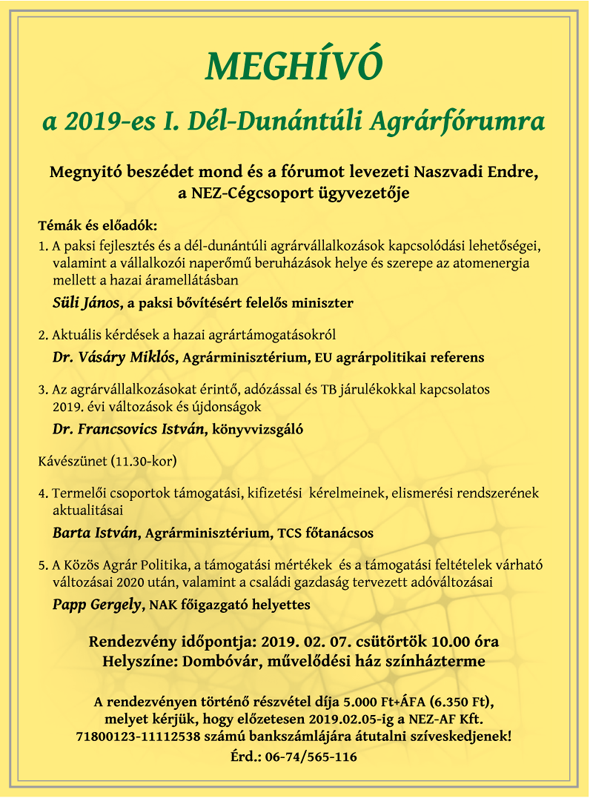 MEGHÍVÓ

a 2019-es I. Dél-Dunántúli Agrárfórumra

Megnyitó beszédet mond és a fórumot levezeti Naszvadi Endre, a NEZ-Cégcsoport ügyvezetője

Témák és előadók:

1. A paksi fejlesztés és a dél-dunántúli agrárvállalkozások kapcsolódási lehetőségei, valamint a vállalkozói naperőmű beruházások helye és szerepe az atomenergia mellett a hazai áramellátásban

Süli János, a paksi bővítésért felelős miniszter

2. Aktuális kérdések a hazai agrártámogatásokról

Dr. Vásáry Miklós, Agrárminisztérium, EU agrárpolitikai referens

3. Az agrárvállalkozásokat érintő, adózással és TB járulékokkal kapcsolatos 2019. évi változások és újdonságok

Dr. Francsovics István, könyvvizsgáló

Kávészünet (11.30-kor)

4. Termelői csoportok támogatási, kifizetési kérelmeinek, elismerési rendszerének aktualitásai

Barta István, Agrárminisztérium, TCS főtanácsos

5. A Közös Agrár Politika, a támogatási mértékek és a támogatási feltételek várható változásai 2020 után, valamint a családi gazdaság tervezett adóváltozásai

Papp Gergely, NAK főigazgató helyettes

Rendezvény időpontja: 2019. 02. 07. csütörtök 10.00 óra
Helyszíne: Dombóvár, művelődési ház színházterme

A rendezvényen történő részvétel díja 5.000 Ft+ÁFA (6.350 Ft), melyet kérjük, hogy előzetesen 2019.02.05-ig a NEZ-AF Kft. 71800123-11112538 számú bankszámlájára átutalni szíveskedjenek!
Érd.: 06-74/565-116